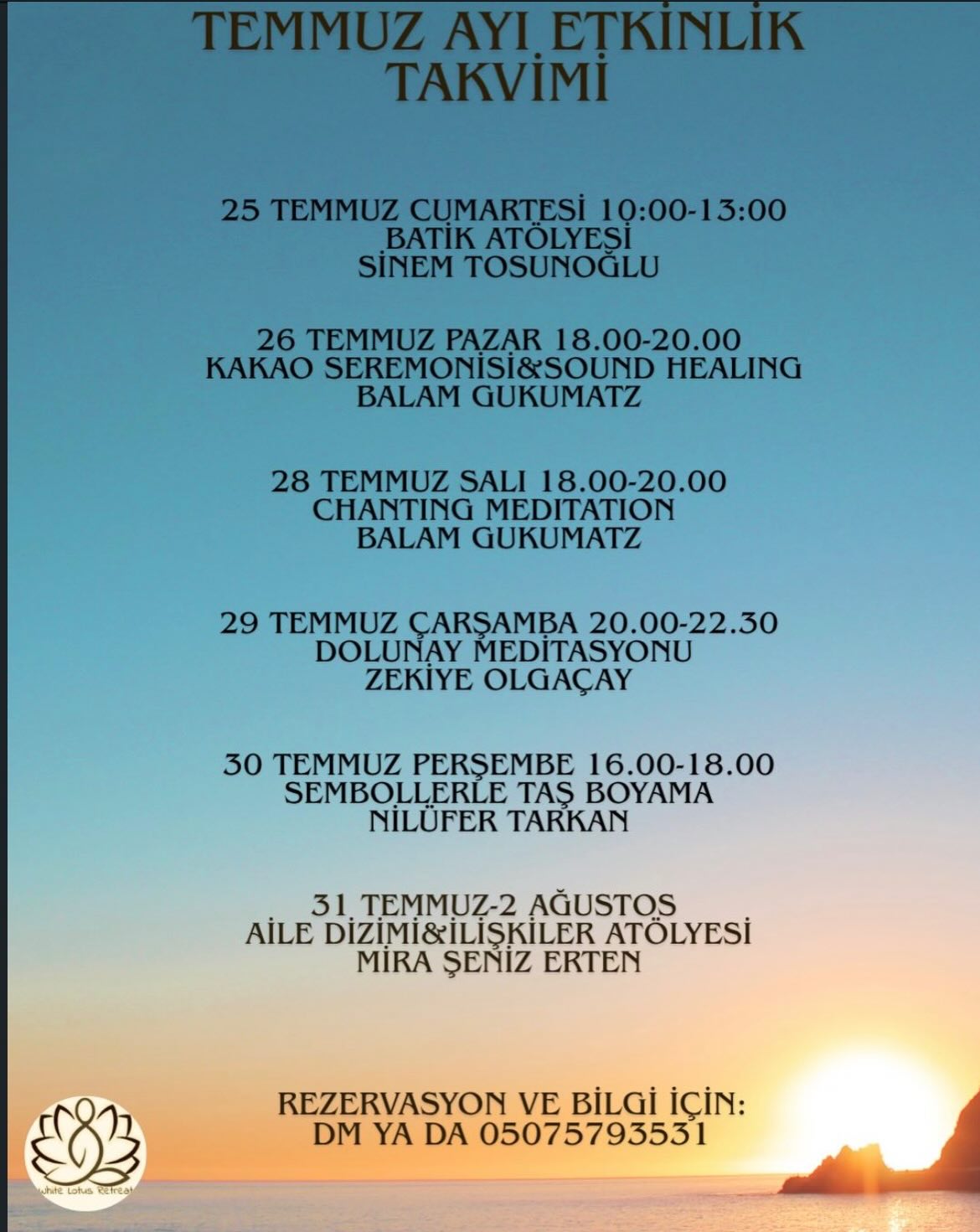 TEMMUZ AYI ETKİNLİK TAKVİMİ

25 TEMMUZ CUMARTESİ 10:00-13:00
BATİK ATÖLYESİ
SİNEM TOSUNOĞLU

26 TEMMUZ PAZAR 18.00-20.00
KAKAO SEREMONİSİ&SOUND HEALING
BALAM GUKUMATZ

28 TEMMUZ SALI 18.00-20.00
CHANTING MEDITATION
BALAM GUKUMATZ

29 TEMMUZ ÇARŞAMBA 20.00-22.30
DOLUNAY MEDİTASYONU
ZEKİYE OLGAÇAY

30 TEMMUZ PERŞEMBE 16.00-18.00
SEMBOLLERLE TAŞ BOYAMA
NİLÜFER TARKAN

31 TEMMUZ-2 AĞUSTOS
AİLE DİZİMİ&İLİŞKİLER ATÖLYESİ
MİRA ŞENİZ ERTEN

REZERVASYON VE BİLGİ İÇİN:
DM YA DA 05075793531

White Lotus Retreat